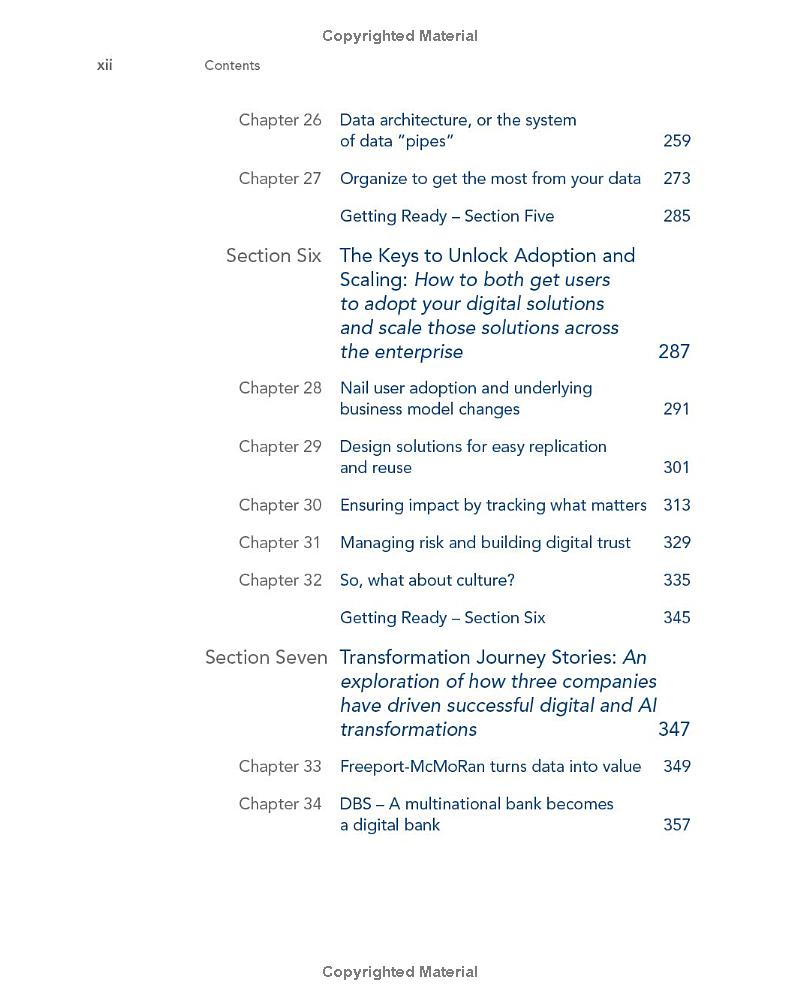 Copyrighted Material

xii Contents

Chapter 26 Data architecture, or the system of data "pipes" 259

Chapter 27 Organize to get the most from your data 273

Getting Ready – Section Five 285

Section Six The Keys to Unlock Adoption and Scaling: How to both get users to adopt your digital solutions and scale those solutions across the enterprise 287

Chapter 28 Nail user adoption and underlying business model changes 291

Chapter 29 Design solutions for easy replication and reuse 301

Chapter 30 Ensuring impact by tracking what matters 313

Chapter 31 Managing risk and building digital trust 329

Chapter 32 So, what about culture? 335

Getting Ready – Section Six 345

Section Seven Transformation Journey Stories: An exploration of how three companies have driven successful digital and AI transformations 347

Chapter 33 Freeport-McMoRan turns data into value 349

Chapter 34 DBS – A multinational bank becomes a digital bank 357

Copyrighted Material